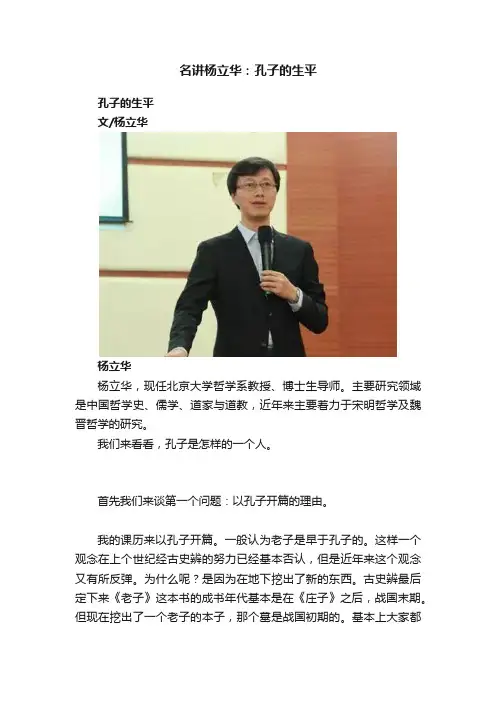 名讲杨立华：孔子的生平

孔子的生平
文/杨立华

杨立华

杨立华，现任北京大学哲学系教授、博士生导师。主要研究领域是中国哲学史、儒学、道家与道教，近年来主要着力于宋明哲学及魏晋哲学的研究。

我们来看看，孔子是怎样的一个人。

首先我们来谈第一个问题：以孔子开篇的理由。

我的课历来以孔子开篇。一般认为老子是早于孔子的。这样一个观念在上个世纪经古史辨的努力已经基本否认，但是近年来这个观念又有所反弹。为什么呢？是因为在地下挖出了新的东西。古史辨最后定下来《老子》这本书的成书年代基本是在《庄子》之后，战国末期。但现在挖出了一个老子的本子，那个墓是战国初期的。基本上大家都